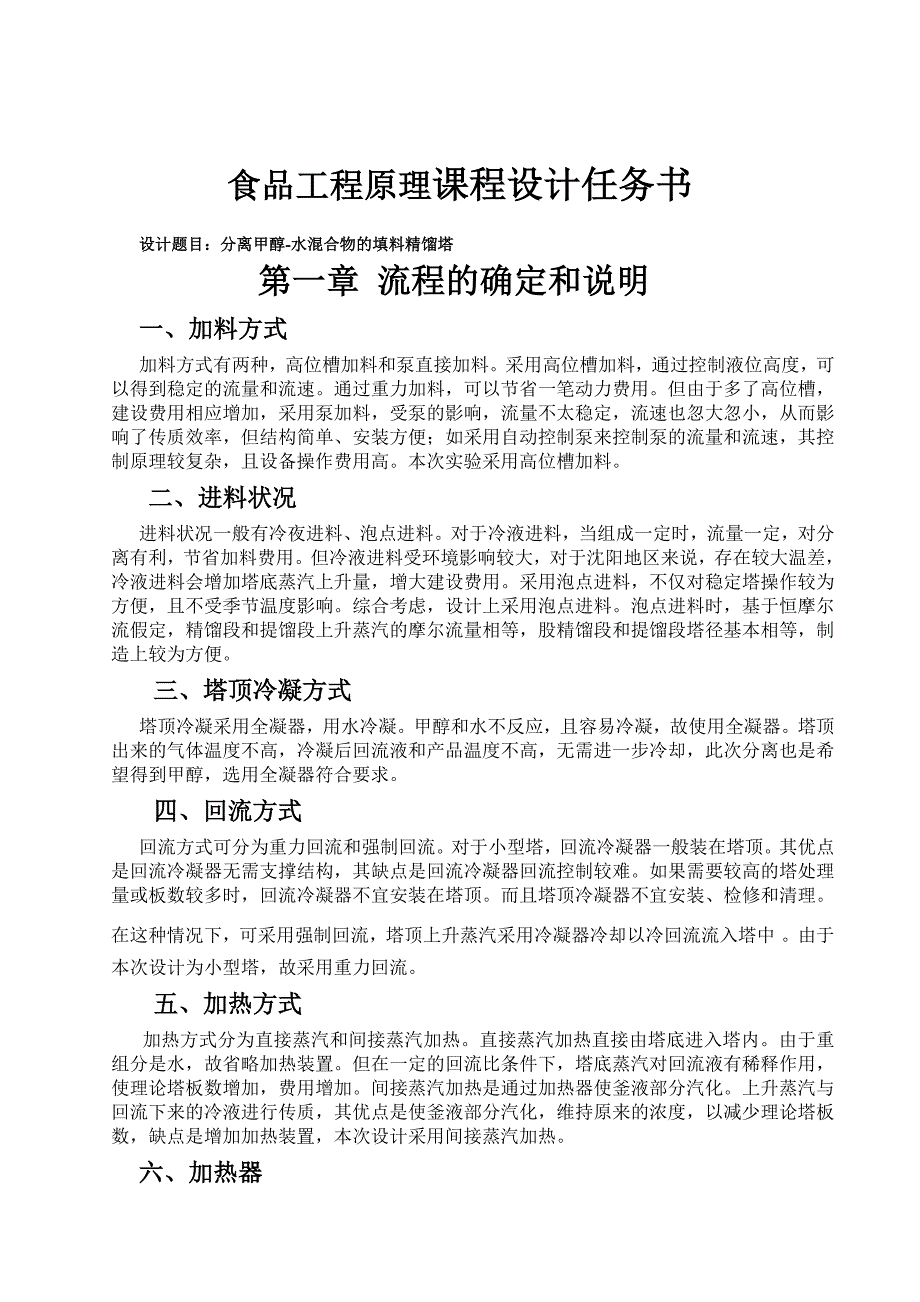 食品工程原理课程设计任务书

设计题目：分离甲醇-水混合物的填料精馏塔

第一章 流程的确定和说明

一、加料方式

加料方式有两种，高位槽加料和泵直接加料。采用高位槽加料，通过控制液位高度，可以得到稳定的流量和流速。通过重力加料，可以节省一笔动力费用。但由于多了高位槽，建设费用相应增加，采用泵加料，受泵的影响，流量不太稳定，流速也忽大忽小，从而影响了传质效率，但结构简单、安装方便；如采用自动控制泵来控制泵的流量和流速，其控制原理较复杂，且设备操作费用高。本次实验采用高位槽加料。

二、进料状况

进料状况一般有冷夜进料、泡点进料。对于冷液进料，当组成一定时，流量一定，对分离有利，节省加料费用。但冷液进料受环境影响较大，对于沈阳地区来说，存在较大温差，冷液进料会增加塔底蒸汽上升量，增大建设费用。采用泡点进料，不仅对稳定塔操作较为方便，且不受季节温度影响。综合考虑，设计上采用泡点进料。泡点进料时，基于恒摩尔流假定，精馏段和提馏段上升蒸汽的摩尔流量相等，股精馏段和提馏段塔径基本相等，制造上较为方便。

三、塔顶冷凝方式

塔顶冷凝采用全凝器，用水冷凝。甲醇和水不反应，且容易冷凝，故使用全凝器。塔顶出来的气体温度不高，冷凝后回流液和产品温度不高，无需进一步冷却，此次分离也是希望得到甲醇，选用全凝器符合要求。

四、回流方式

回流方式可分为重力回流和强制回流。对于小型塔，回流冷凝器一般装在塔顶。其优点是回流冷凝器无需支撑结构，其缺点是回流冷凝器回流控制较难。如果需要较高的塔处理量或板数较多时，回流冷凝器不宜安装在塔顶。而且塔顶冷凝器不宜安装、检修和清理。

在这种情况下，可采用强制回流，塔顶上升蒸汽采用冷凝器冷却以冷回流流入塔中 。由于本次设计为小型塔，故采用重力回流。

五、加热方式

加热方式分为直接蒸汽和间接蒸汽加热。直接蒸汽加热直接由塔底进入塔内。由于重组分是水，故省略加热装置。但在一定的回流比条件下，塔底蒸汽对回流液有稀释作用，使理论塔板数增加，费用增加。间接蒸汽加热是通过加热器使釜液部分汽化。上升蒸汽与回流下来的冷液进行传质，其优点是使釜液部分汽化，维持原来的浓度，以减少理论塔板数，缺点是增加加热装置，本次设计采用间接蒸汽加热。

六、加热器